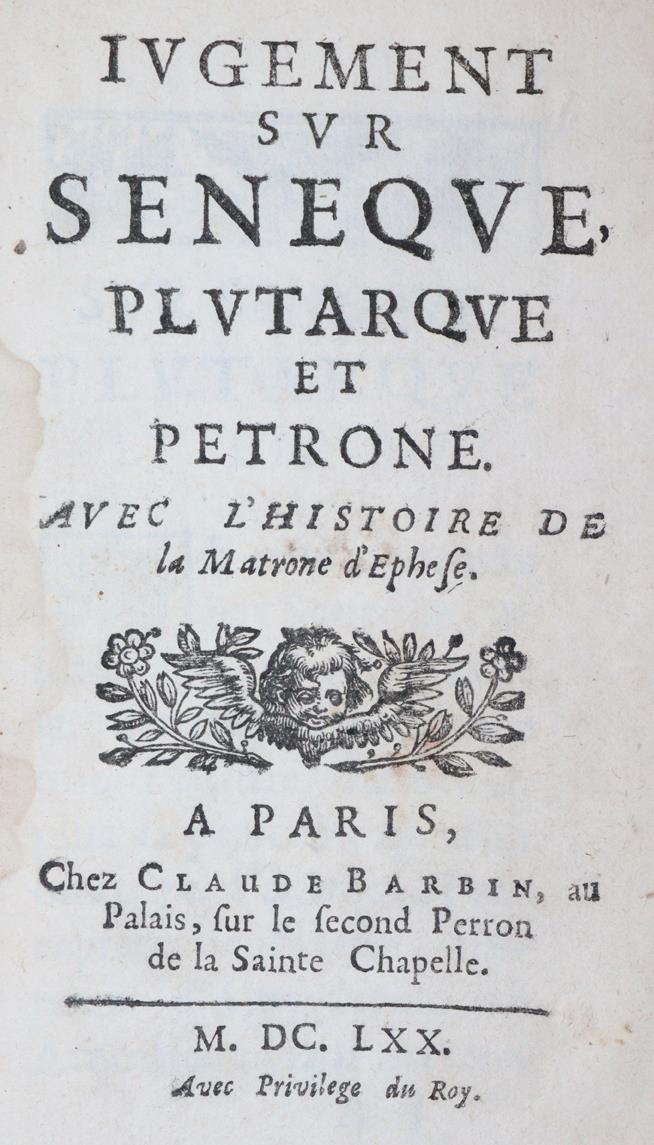 IVGEMENT
SVR
SENEQVE,
PLVTARQVE
ET
PETRONE.

AVEC L'HISTOIRE DE la Matrone d'Ephese.

A PARIS,
Chez CLAUDE BARBIN, au Palais, ſur le ſecond Perron de la Sainte Chapelle.

M. DC. LXX.
Avec Privilege du Roy.